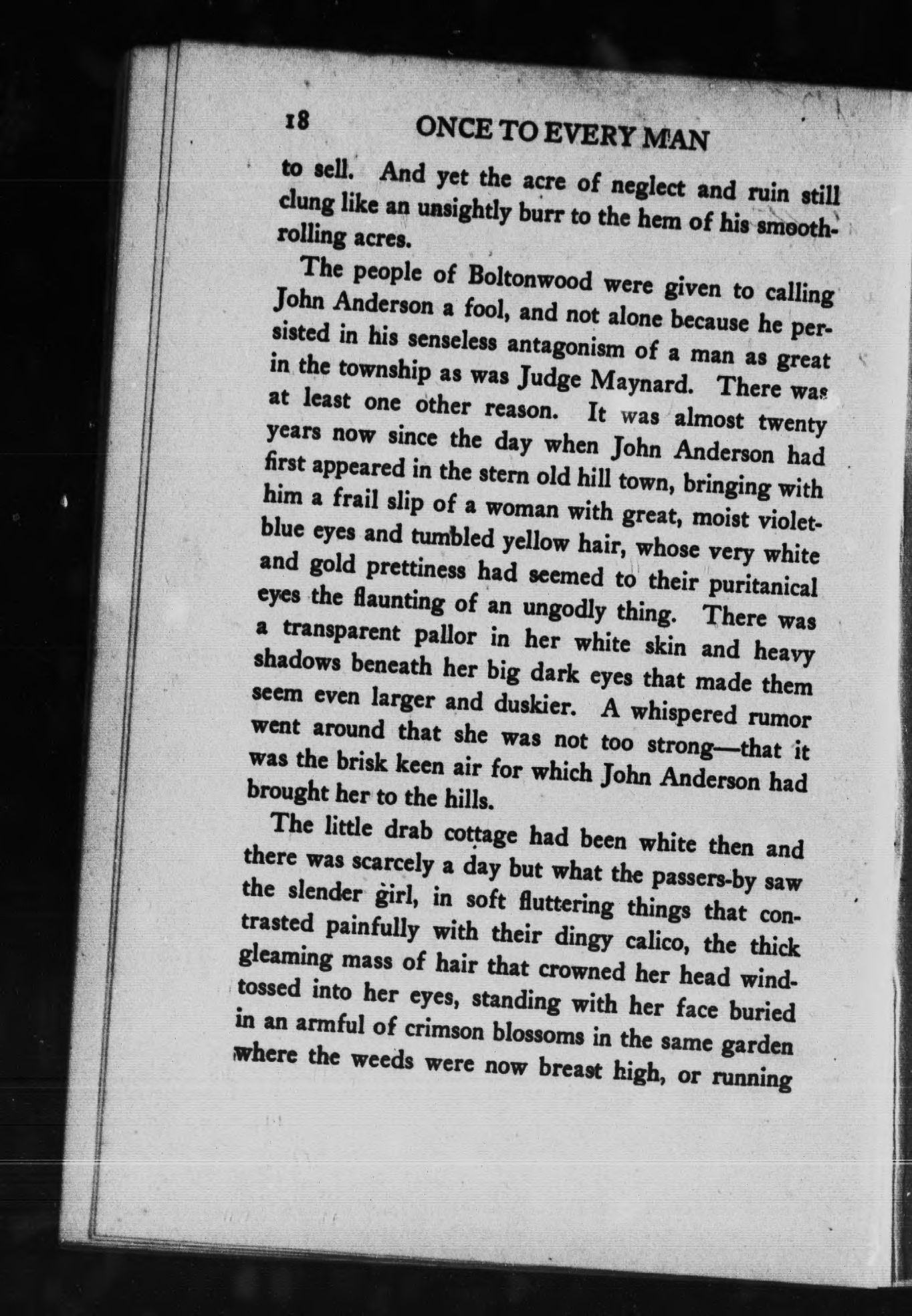 18 ONCE TO EVERY MAN

to sell. And yet the acre of neglect and ruin still clung like an unsightly burr to the hem of his smooth-rolling acres.

The people of Boltonwood were given to calling John Anderson a fool, and not alone because he persisted in his senseless antagonism of a man as great in the township as was Judge Maynard. There was at least one other reason. It was almost twenty years now since the day when John Anderson had first appeared in the stern old hill town, bringing with him a frail slip of a woman with great, moist violet-blue eyes and tumbled yellow hair, whose very white and gold prettiness had seemed to their puritanical eyes the flaunting of an ungodly thing. There was a transparent pallor in her white skin and heavy shadows beneath her big dark eyes that made them seem even larger and duskier. A whispered rumor went around that she was not too strong—that it was the brisk keen air for which John Anderson had brought her to the hills.

The little drab cottage had been white then and there was scarcely a day but what the passers-by saw the slender girl, in soft fluttering things that contrasted painfully with their dingy calico, the thick gleaming mass of hair that crowned her head wind-tossed into her eyes, standing with her face buried in an armful of crimson blossoms in the same garden where the weeds were now breast high, or running